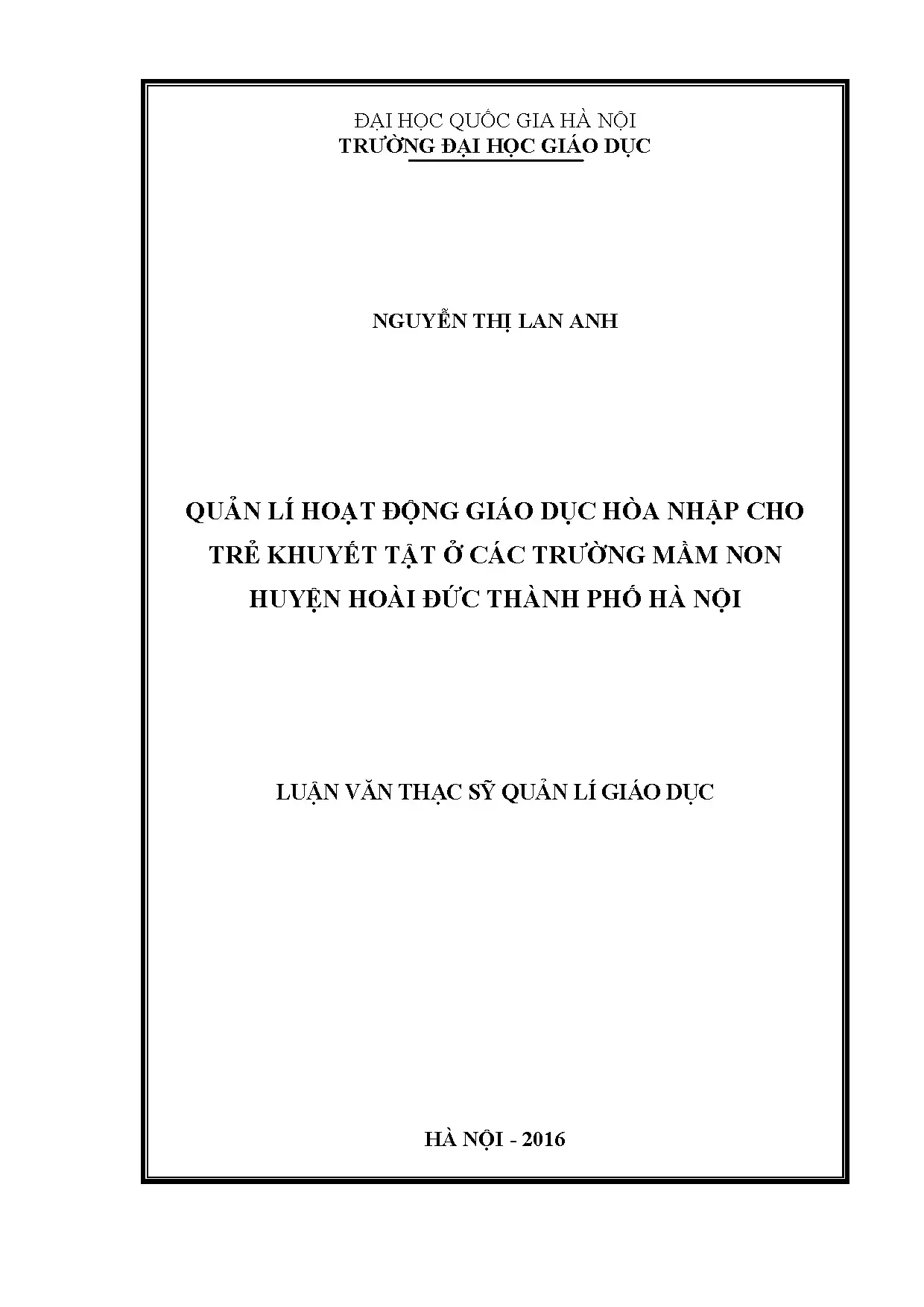 ĐẠI HỌC QUỐC GIA HÀ NỘI
TRƯỜNG ĐẠI HỌC GIÁO DỤC

NGUYỄN THỊ LAN ANH

QUẢN LÍ HOẠT ĐỘNG GIÁO DỤC HÒA NHẬP CHO TRẺ KHUYẾT TẬT Ở CÁC TRƯỜNG MẦM NON HUYỆN HOÀI ĐỨC THÀNH PHỐ HÀ NỘI

LUẬN VĂN THẠC SỸ QUẢN LÍ GIÁO DỤC

HÀ NỘI - 2016